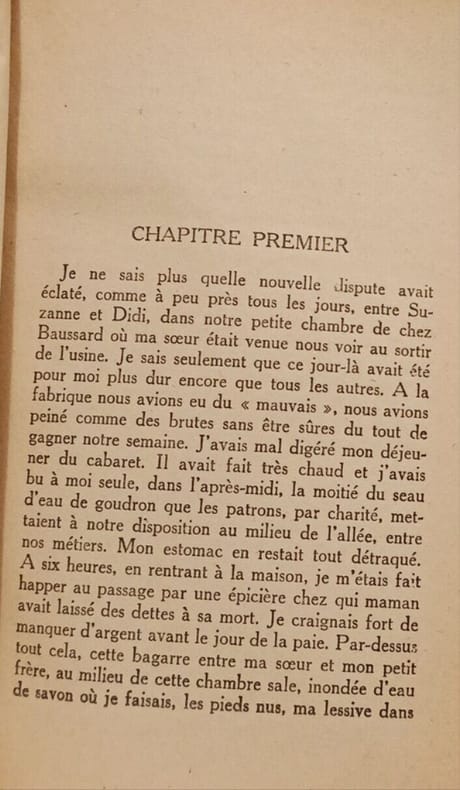 CHAPITRE PREMIER

Je ne sais plus quelle nouvelle dispute avait éclaté, comme à peu près tous les jours, entre Suzanne et Didi, dans notre petite chambre de chez Baussard où ma sœur était venue nous voir au sortir de l'usine. Je sais seulement que ce jour-là avait été pour moi plus dur encore que tous les autres. A la fabrique nous avions eu du « mauvais », nous avions peiné comme des brutes sans être sûres du tout de gagner notre semaine. J'avais mal digéré mon déjeuner du cabaret. Il avait fait très chaud et j'avais bu à moi seule, dans l'après-midi, la moitié du seau d'eau de goudron que les patrons, par charité, mettaient à notre disposition au milieu de l'allée, entre nos métiers. Mon estomac en restait tout détraqué. A six heures, en rentrant à la maison, je m'étais fait happer au passage par une épicière chez qui maman avait laissé des dettes à sa mort. Je craignais fort de manquer d'argent avant le jour de la paie. Par-dessus tout cela, cette bagarre entre ma sœur et mon petit frère, au milieu de cette chambre sale, inondée d'eau de savon où je faisais, les pieds nus, ma lessive dans